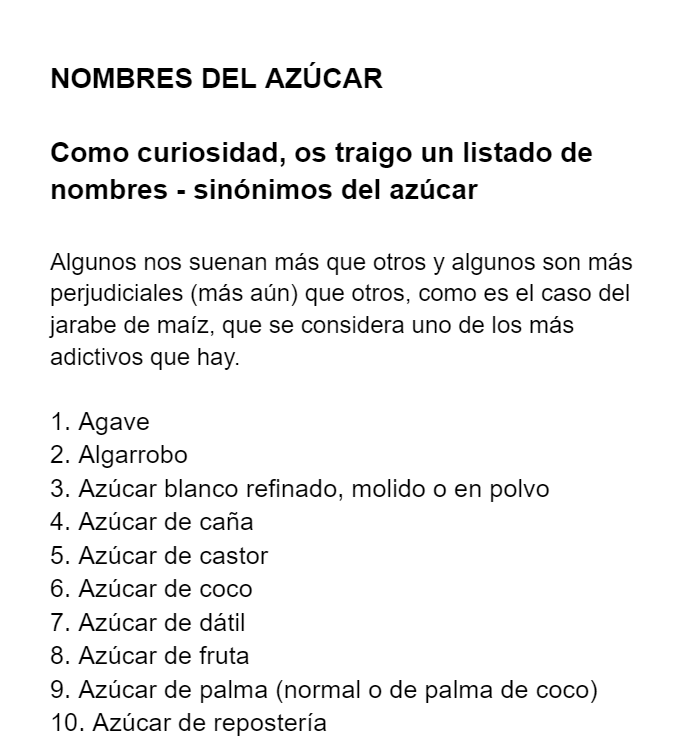 NOMBRES DEL AZÚCAR

Como curiosidad, os traigo un listado de nombres - sinónimos del azúcar

Algunos nos suenan más que otros y algunos son más perjudiciales (más aún) que otros, como es el caso del jarabe de maíz, que se considera uno de los más adictivos que hay.

1. Agave
2. Algarrobo
3. Azúcar blanco refinado, molido o en polvo
4. Azúcar de caña
5. Azúcar de castor
6. Azúcar de coco
7. Azúcar de dátil
8. Azúcar de fruta
9. Azúcar de palma (normal o de palma de coco)
10. Azúcar de repostería